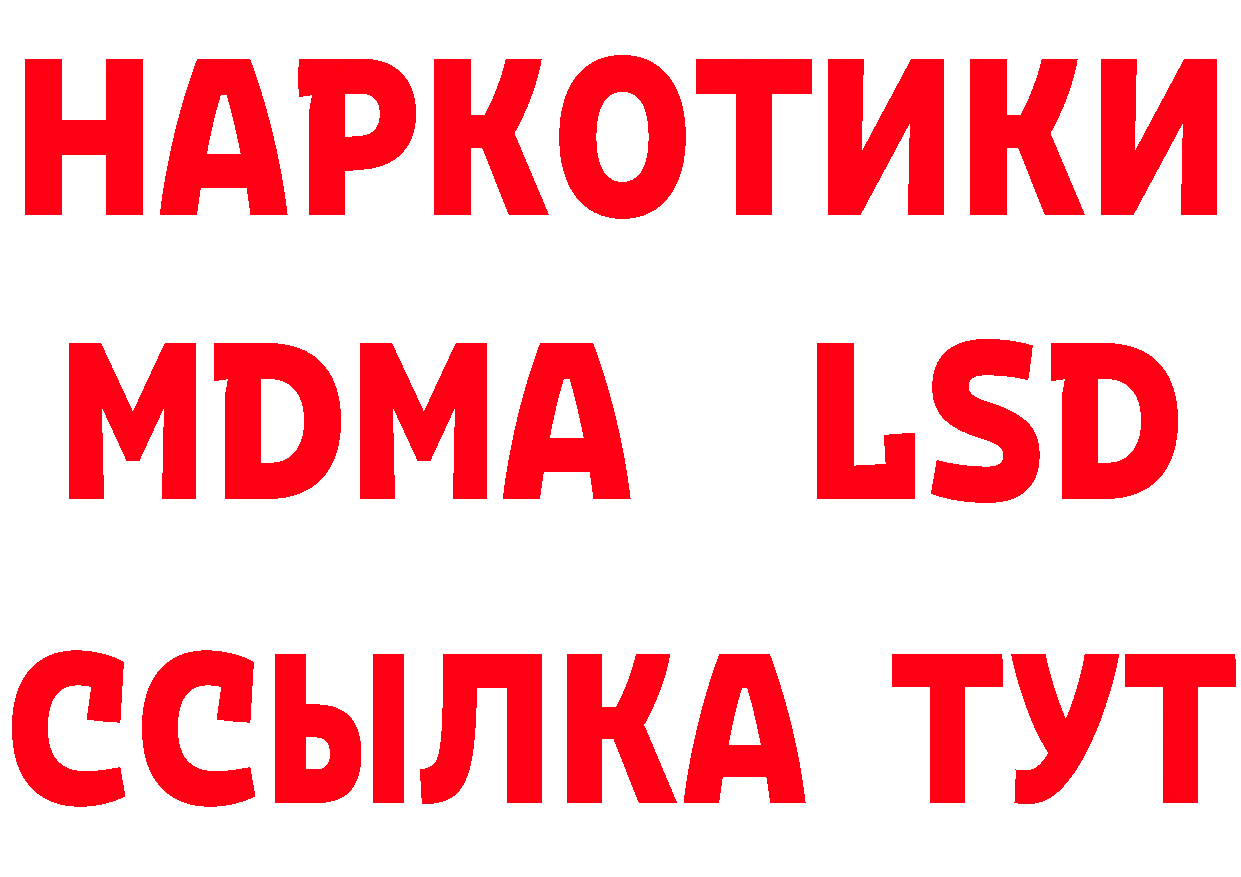 НАРКОТИКИ
MDMA LSD
ССЫЛКА ТУТ